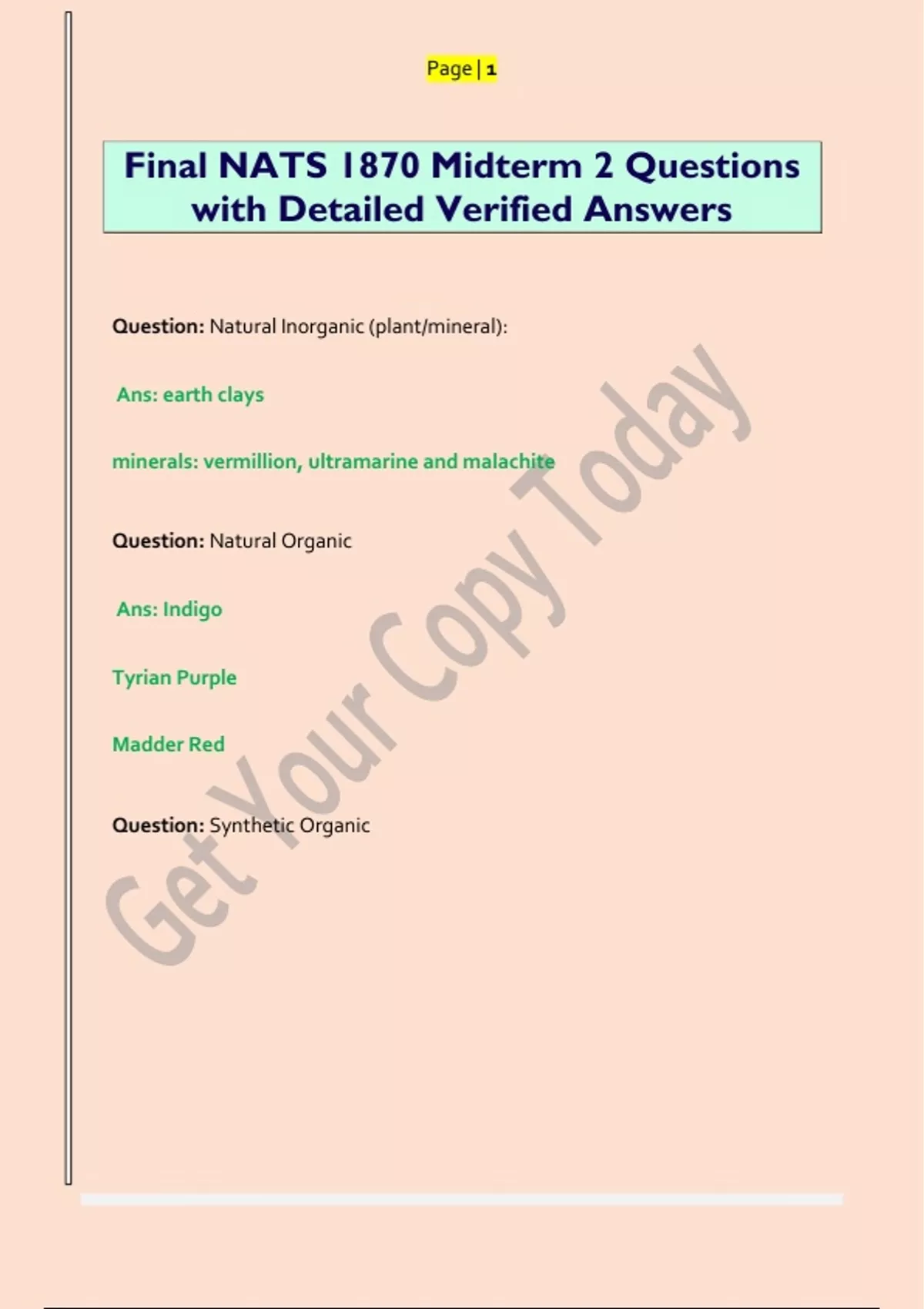 Page | 1

Final NATS 1870 Midterm 2 Questions with Detailed Verified Answers

Question: Natural Inorganic (plant/mineral):

Ans: earth clays

minerals: vermillion, ultramarine and malachite

Question: Natural Organic

Ans: Indigo

Tyrian Purple

Madder Red

Question: Synthetic Organic

Get Your Copy Today